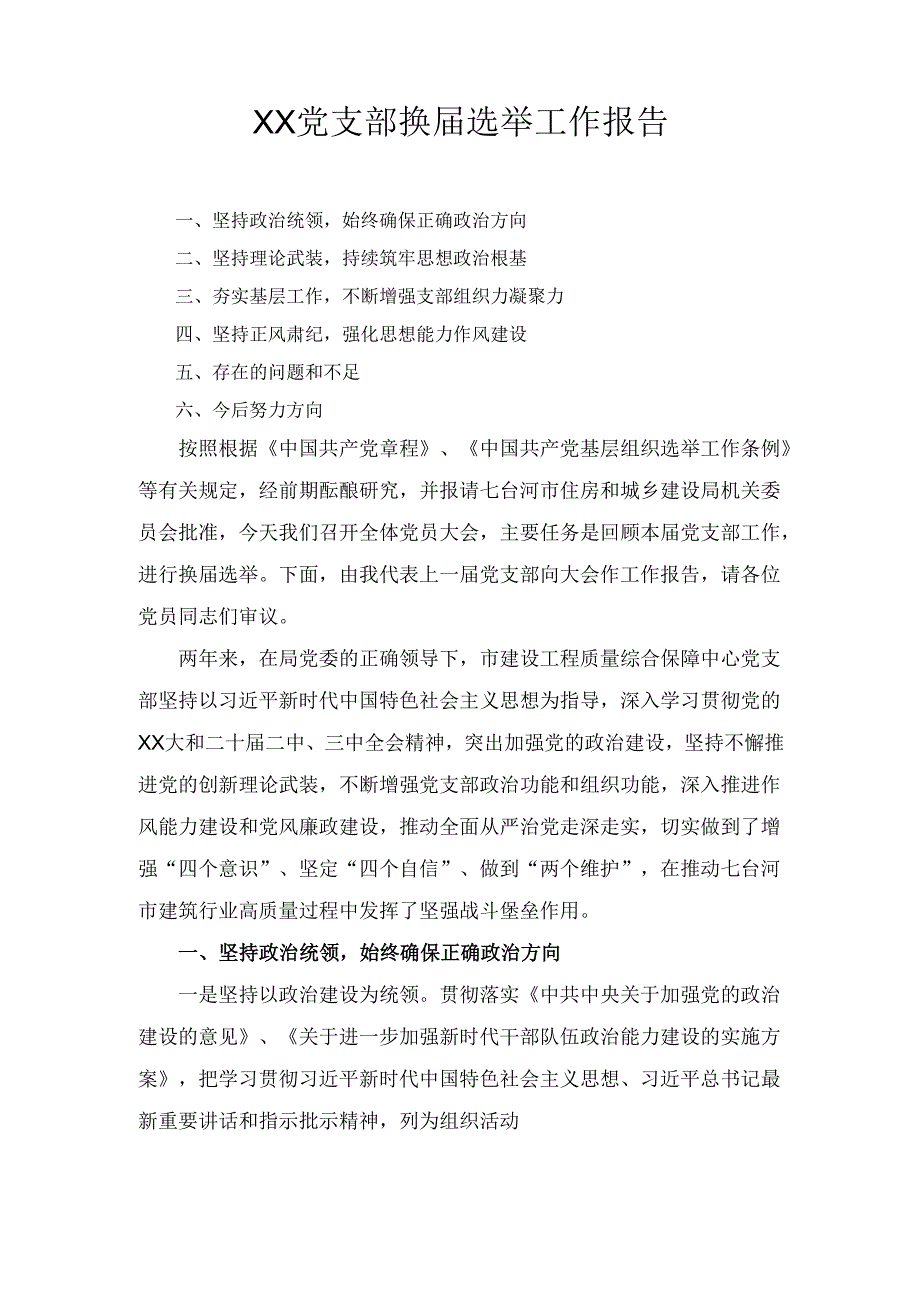 XX党支部换届选举工作报告

一、坚持政治统领，始终确保正确政治方向

二、坚持理论武装，持续筑牢思想政治根基

三、夯实基层工作，不断增强支部组织力凝聚力

四、坚持正风肃纪，强化思想能力作风建设

五、存在的问题和不足

六、今后努力方向

按照根据《中国共产党章程》、《中国共产党基层组织选举工作条例》等有关规定，经前期酝酿研究，并报请七台河市住房和城乡建设局机关委员会批准，今天我们召开全体党员大会，主要任务是回顾本届党支部工作，进行换届选举。下面，由我代表上一届党支部向大会作工作报告，请各位党员同志们审议。

两年来，在局党委的正确领导下，市建设工程质量综合保障中心党支部坚持以习近平新时代中国特色社会主义思想为指导，深入学习贯彻党的XX大和二十届二中、三中全会精神，突出加强党的政治建设，坚持不懈推进党的创新理论武装，不断增强党支部政治功能和组织功能，深入推进作风能力建设和党风廉政建设，推动全面从严治党走深走实，切实做到了增强“四个意识”、坚定“四个自信”、做到“两个维护”，在推动七台河市建筑行业高质量过程中发挥了坚强战斗堡垒作用。

一、坚持政治统领，始终确保正确政治方向

一是坚持以政治建设为统领。贯彻落实《中共中央关于加强党的政治建设的意见》、《关于进一步加强新时代干部队伍政治能力建设的实施方案》，把学习贯彻习近平新时代中国特色社会主义思想、习近平总书记最新重要讲话和指示批示精神，列为组织活动